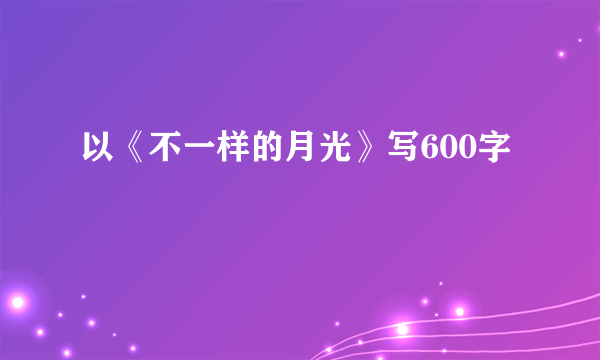 以《不一样的月光》写600字